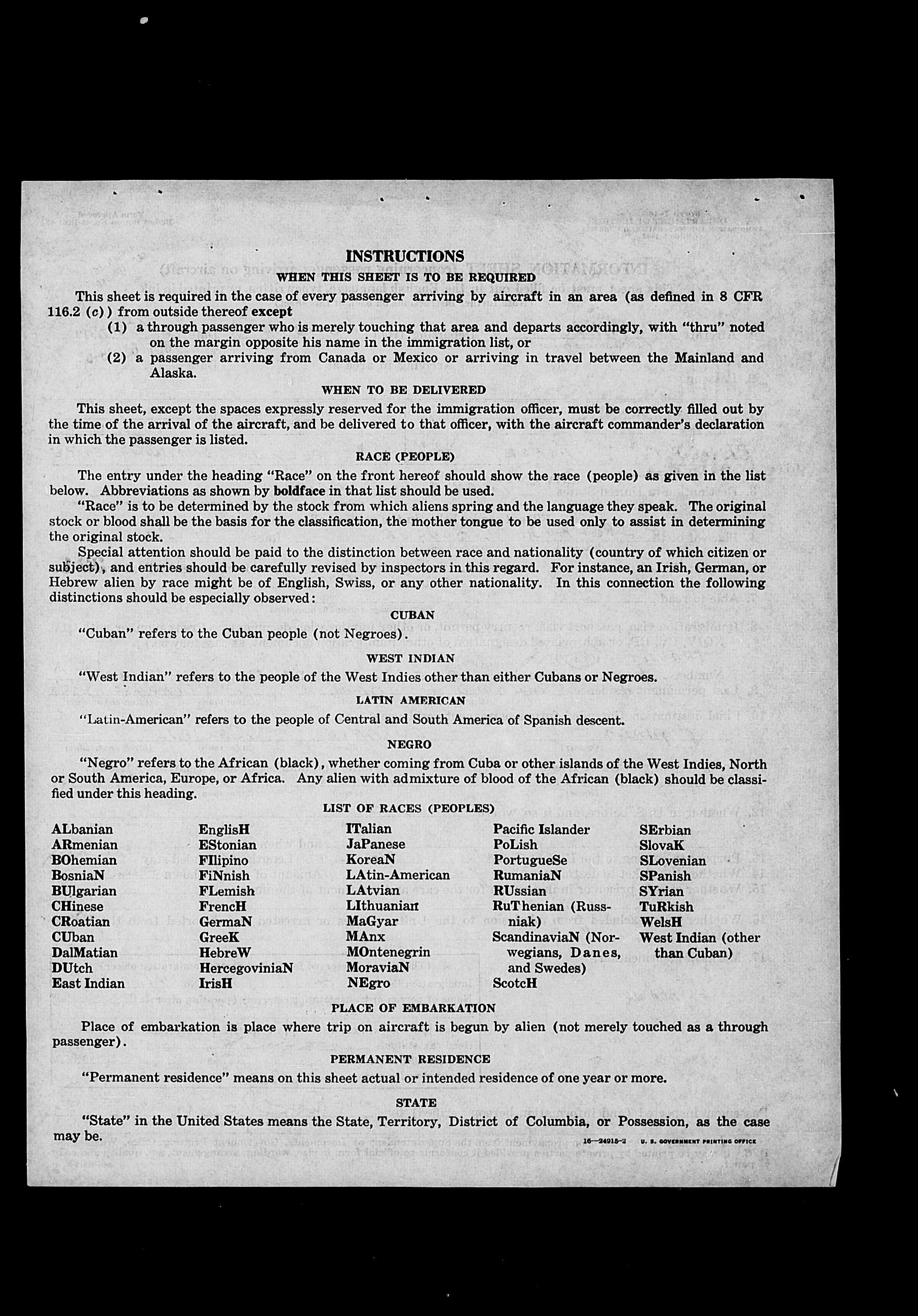 INSTRUCTIONS

WHEN THIS SHEET IS TO BE REQUIRED

This sheet is required in the case of every passenger arriving by aircraft in an area (as defined in 8 CFR 116.2 (c)) from outside thereof except

(1) a through passenger who is merely touching that area and departs accordingly, with "thru" noted on the margin opposite his name in the immigration list, or

(2) a passenger arriving from Canada or Mexico or arriving in travel between the Mainland and Alaska.

WHEN TO BE DELIVERED

This sheet, except the spaces expressly reserved for the immigration officer, must be correctly filled out by the time of the arrival of the aircraft, and be delivered to that officer, with the aircraft commander's declaration in which the passenger is listed.

RACE (PEOPLE)

The entry under the heading "Race" on the front hereof should show the race (people) as given in the list below. Abbreviations as shown by boldface in that list should be used.

"Race" is to be determined by the stock from which aliens spring and the language they speak. The original stock or blood shall be the basis for the classification, the mother tongue to be used only to assist in determining the original stock.

Special attention should be paid to the distinction between race and nationality (country of which citizen or subject), and entries should be carefully revised by inspectors in this regard. For instance, an Irish, German, or Hebrew alien by race might be of English, Swiss, or any other nationality. In this connection the following distinctions should be especially observed:

CUBAN

"Cuban" refers to the Cuban people (not Negroes).

WEST INDIAN

"West Indian" refers to the people of the West Indies other than either Cubans or Negroes.

LATIN AMERICAN

"Latin-American" refers to the people of Central and South America of Spanish descent.

NEGRO

"Negro" refers to the African (black), whether coming from Cuba or other islands of the West Indies, North or South America, Europe, or Africa. Any alien with admixture of blood of the African (black) should be classified under this heading.

LIST OF RACES (PEOPLES)

ALbanian
ARmenian
BOhemian
BosniaN
BUlgarian
CHinese
CRoatian
CUban
DalMatian
DUtch
East Indian

EnglisH
EStonian
FIlipino
FiNnish
FLemish
FrencH
GermaN
GreeK
HebreW
HercegoviniaN
IrisH

ITalian
JaPanese
KoreaN
LAtin-American
LAtvian
LIthuanian
MaGyar
MAnx
MOntenegrin
MoraviaN
NEgro

Pacific Islander
PoLish
PortugueSe
RumaniaN
RUssian
RuThenian (Russniak)
ScandinaviaN (Norwegians, Danes, and Swedes)
ScotcH

SErbian
SlovaK
SLovenian
SPanish
SYrian
TuRkish
WelsH
West Indian (other than Cuban)

PLACE OF EMBARKATION

Place of embarkation is place where trip on aircraft is begun by alien (not merely touched as a through passenger).

PERMANENT RESIDENCE

"Permanent residence" means on this sheet actual or intended residence of one year or more.

STATE

"State" in the United States means the State, Territory, District of Columbia, or Possession, as the case may be.

16—24915-2 U. S. GOVERNMENT PRINTING OFFICE